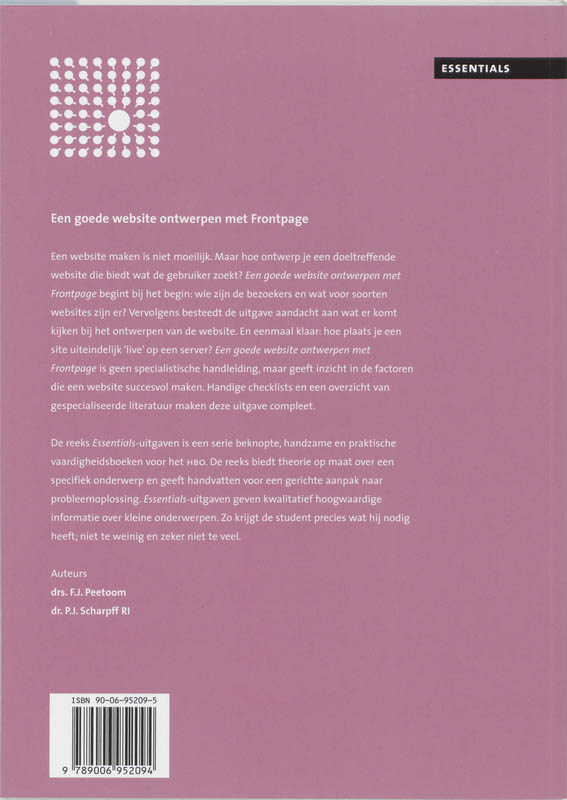 ESSENTIALS

Een goede website ontwerpen met Frontpage

Een website maken is niet moeilijk. Maar hoe ontwerp je een doeltreffende website die biedt wat de gebruiker zoekt? Een goede website ontwerpen met Frontpage begint bij het begin: wie zijn de bezoekers en wat voor soorten websites zijn er? Vervolgens besteedt de uitgave aandacht aan wat er komt kijken bij het ontwerpen van de website. En eenmaal klaar: hoe plaats je een site uiteindelijk 'live' op een server? Een goede website ontwerpen met Frontpage is geen specialistische handleiding, maar geeft inzicht in de factoren die een website succesvol maken. Handige checklists en een overzicht van gespecialiseerde literatuur maken deze uitgave compleet.

De reeks Essentials-uitgaven is een serie beknopte, handzame en praktische vaardigheidsboeken voor het HBO. De reeks biedt theorie op maat over een specifiek onderwerp en geeft handvatten voor een gerichte aanpak naar probleemoplossing. Essentials-uitgaven geven kwalitatief hoogwaardige informatie over kleine onderwerpen. Zo krijgt de student precies wat hij nodig heeft; niet te weinig en zeker niet te veel.

Auteurs
drs. F.J. Peetoom
dr. P.J. Scharpff RI

ISBN 90-06-95209-5

9 789006 952094